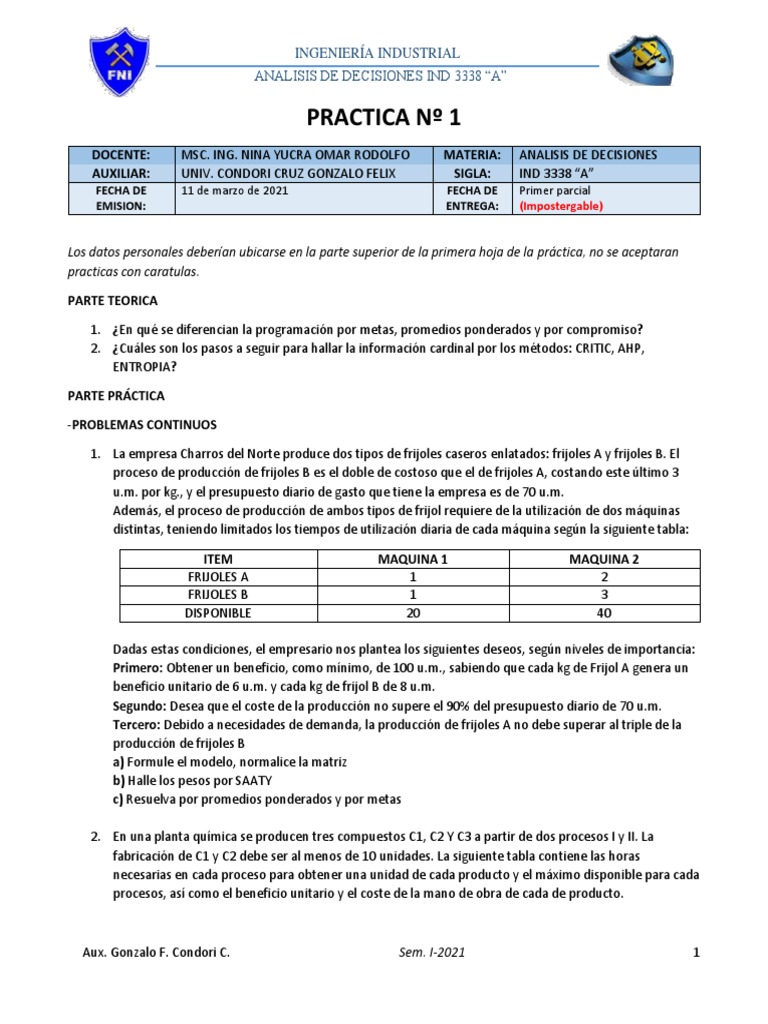 FNI

INGENIERÍA INDUSTRIAL
ANALISIS DE DECISIONES IND 3338 "A"

PRACTICA Nº 1

| DOCENTE: | MSC. ING. NINA YUCRA OMAR RODOLFO | MATERIA: | ANALISIS DE DECISIONES |
|---|---|---|---|
| AUXILIAR: | UNIV. CONDORI CRUZ GONZALO FELIX | SIGLA: | IND 3338 "A" |
| FECHA DE EMISION: | 11 de marzo de 2021 | FECHA DE ENTREGA: | Primer parcial (Impostergable) |

Los datos personales deberían ubicarse en la parte superior de la primera hoja de la práctica, no se aceptaran practicas con caratulas.

PARTE TEORICA

1. ¿En qué se diferencian la programación por metas, promedios ponderados y por compromiso?
2. ¿Cuáles son los pasos a seguir para hallar la información cardinal por los métodos: CRITIC, AHP, ENTROPIA?

PARTE PRÁCTICA

-PROBLEMAS CONTINUOS

1. La empresa Charros del Norte produce dos tipos de frijoles caseros enlatados: frijoles A y frijoles B. El proceso de producción de frijoles B es el doble de costoso que el de frijoles A, costando este último 3 u.m. por kg., y el presupuesto diario de gasto que tiene la empresa es de 70 u.m.
Además, el proceso de producción de ambos tipos de frijol requiere de la utilización de dos máquinas distintas, teniendo limitados los tiempos de utilización diaria de cada máquina según la siguiente tabla:

| ITEM | MAQUINA 1 | MAQUINA 2 |
|---|---|---|
| FRIJOLES A | 1 | 2 |
| FRIJOLES B | 1 | 3 |
| DISPONIBLE | 20 | 40 |

Dadas estas condiciones, el empresario nos plantea los siguientes deseos, según niveles de importancia:
Primero: Obtener un beneficio, como mínimo, de 100 u.m., sabiendo que cada kg de Frijol A genera un beneficio unitario de 6 u.m. y cada kg de frijol B de 8 u.m.
Segundo: Desea que el coste de la producción no supere el 90% del presupuesto diario de 70 u.m.
Tercero: Debido a necesidades de demanda, la producción de frijoles A no debe superar al triple de la producción de frijoles B
a) Formule el modelo, normalice la matriz
b) Halle los pesos por SAATY
c) Resuelva por promedios ponderados y por metas

2. En una planta química se producen tres compuestos C1, C2 Y C3 a partir de dos procesos I y II. La fabricación de C1 y C2 debe ser al menos de 10 unidades. La siguiente tabla contiene las horas necesarias en cada proceso para obtener una unidad de cada producto y el máximo disponible para cada procesos, así como el beneficio unitario y el coste de la mano de obra de cada de producto.

Aux. Gonzalo F. Condori C.    Sem. I-2021    1